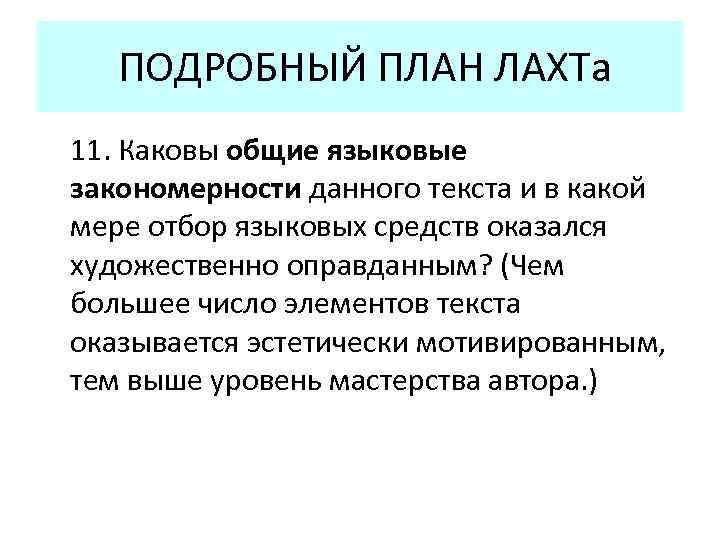 ПОДРОБНЫЙ ПЛАН ЛАХТа

11. Каковы общие языковые закономерности данного текста и в какой мере отбор языковых средств оказался художественно оправданным? (Чем большее число элементов текста оказывается эстетически мотивированным, тем выше уровень мастерства автора.)